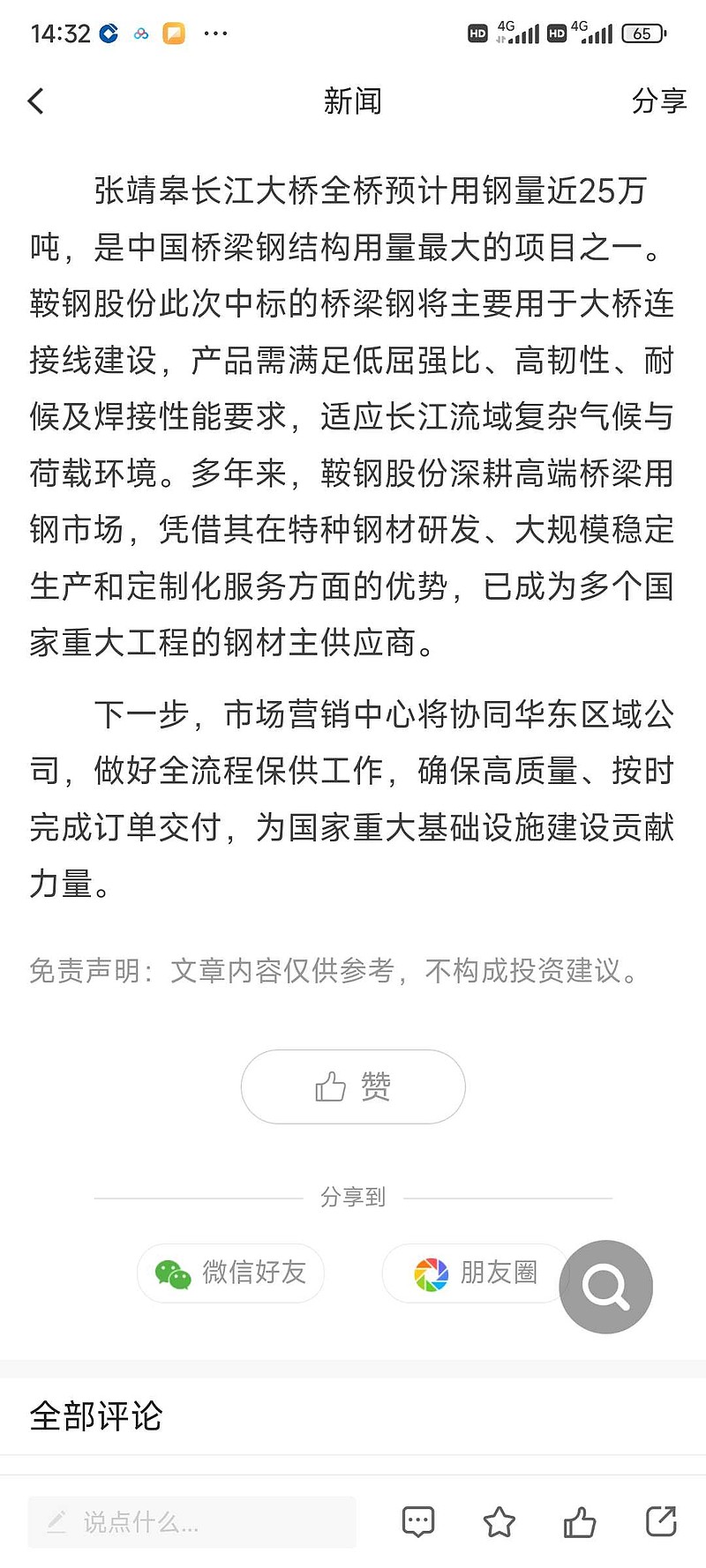 14:32 ··· HD 4G HD 4G 65

新闻 分享

张靖皋长江大桥全桥预计用钢量近25万吨，是中国桥梁钢结构用量最大的项目之一。鞍钢股份此次中标的桥梁钢将主要用于大桥连接线建设，产品需满足低屈强比、高韧性、耐候及焊接性能要求，适应长江流域复杂气候与荷载环境。多年来，鞍钢股份深耕高端桥梁用钢市场，凭借其在特种钢材研发、大规模稳定生产和定制化服务方面的优势，已成为多个国家重大工程的钢材主供应商。

下一步，市场营销中心将协同华东区域公司，做好全流程保供工作，确保高质量、按时完成订单交付，为国家重大基础设施建设贡献力量。

免责声明：文章内容仅供参考，不构成投资建议。

赞

分享到

微信好友 朋友圈

全部评论

说点什么...